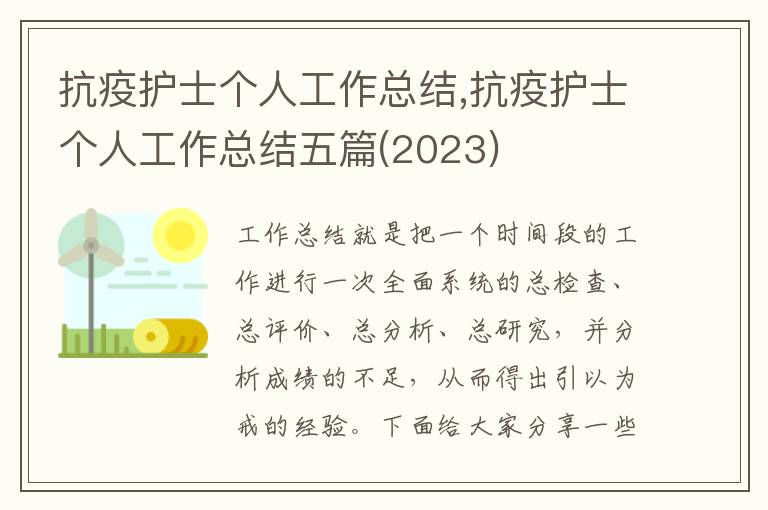 抗疫护士个人工作总结,抗疫护士个人工作总结五篇(2023)

工作总结就是把一个时间段的工作进行一次全面系统的总检查、总评价、总分析、总研究，并分析成绩的不足，从而得出引以为戒的经验。下面给大家分享一些